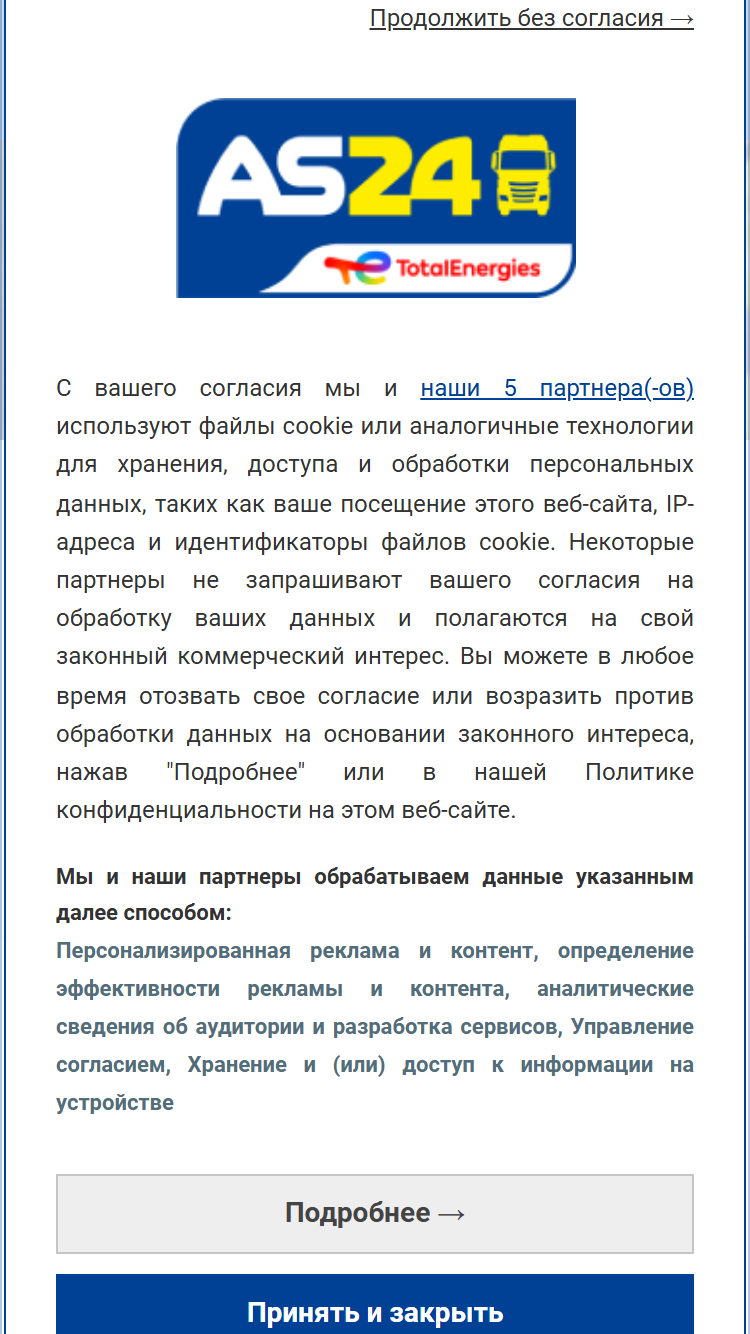 Продолжить без согласия →

AS24
TotalEnergies

С вашего согласия мы и наши 5 партнера(-ов) используют файлы cookie или аналогичные технологии для хранения, доступа и обработки персональных данных, таких как ваше посещение этого веб-сайта, IP-адреса и идентификаторы файлов cookie. Некоторые партнеры не запрашивают вашего согласия на обработку ваших данных и полагаются на свой законный коммерческий интерес. Вы можете в любое время отозвать свое согласие или возразить против обработки данных на основании законного интереса, нажав "Подробнее" или в нашей Политике конфиденциальности на этом веб-сайте.

Мы и наши партнеры обрабатываем данные указанным далее способом:
Персонализированная реклама и контент, определение эффективности рекламы и контента, аналитические сведения об аудитории и разработка сервисов, Управление согласием, Хранение и (или) доступ к информации на устройстве

Подробнее →

Принять и закрыть